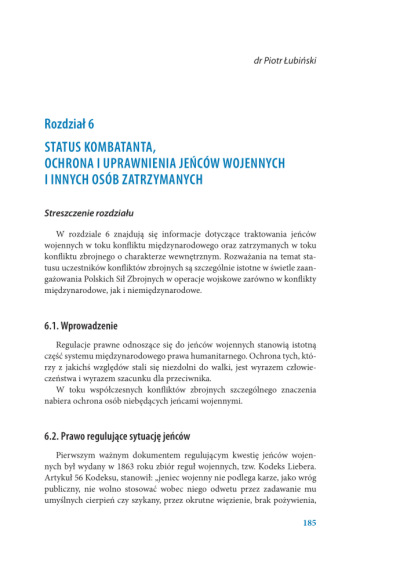 dr Piotr Łubiński

Rozdział 6

STATUS KOMBATANTA, OCHRONA I UPRAWNIENIA JEŃCÓW WOJENNYCH I INNYCH OSÓB ZATRZYMANYCH

Streszczenie rozdziału

W rozdziale 6 znajdują się informacje dotyczące traktowania jeńców wojennych w toku konfliktu międzynarodowego oraz zatrzymanych w toku konfliktu zbrojnego o charakterze wewnętrznym. Rozważania na temat statusu uczestników konfliktów zbrojnych są szczególnie istotne w świetle zaangażowania Polskich Sił Zbrojnych w operacje wojskowe zarówno w konflikty międzynarodowe, jak i niemiędzynarodowe.

6.1. Wprowadzenie

Regulacje prawne odnoszące się do jeńców wojennych stanowią istotną część systemu międzynarodowego prawa humanitarnego. Ochrona tych, którzy z jakichś względów stali się niezdolni do walki, jest wyrazem człowieczeństwa i wyrazem szacunku dla przeciwnika.

W toku współczesnych konfliktów zbrojnych szczególnego znaczenia nabiera ochrona osób niebędących jeńcami wojennymi.

6.2. Prawo regulujące sytuację jeńców

Pierwszym ważnym dokumentem regulującym kwestię jeńców wojennych był wydany w 1863 roku zbiór reguł wojennych, tzw. Kodeks Liebera. Artykuł 56 Kodeksu, stanowił: „jeniec wojenny nie podlega karze, jako wróg publiczny, nie wolno stosować wobec niego odwetu przez zadawanie mu umyślnych cierpień czy szykany, przez okrutne więzienie, brak pożywienia,

185